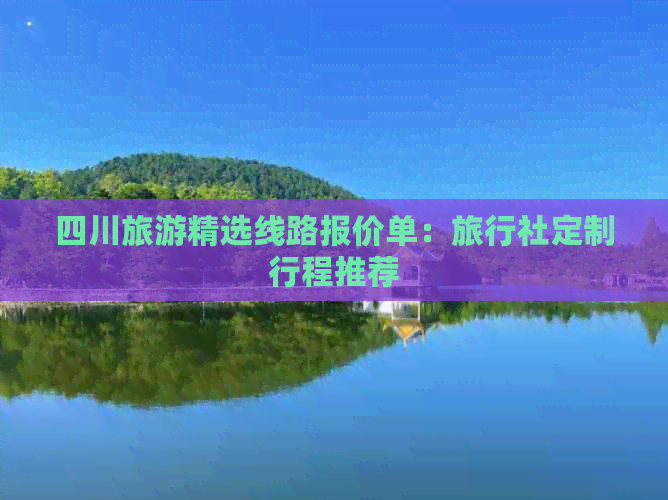 四川旅游精选线路报价单：旅行社定制行程推荐